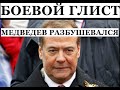 БОЕВОЙ ГЛИСТ

МЕДВЕДЕВ РАЗБУШЕВАЛСЯ